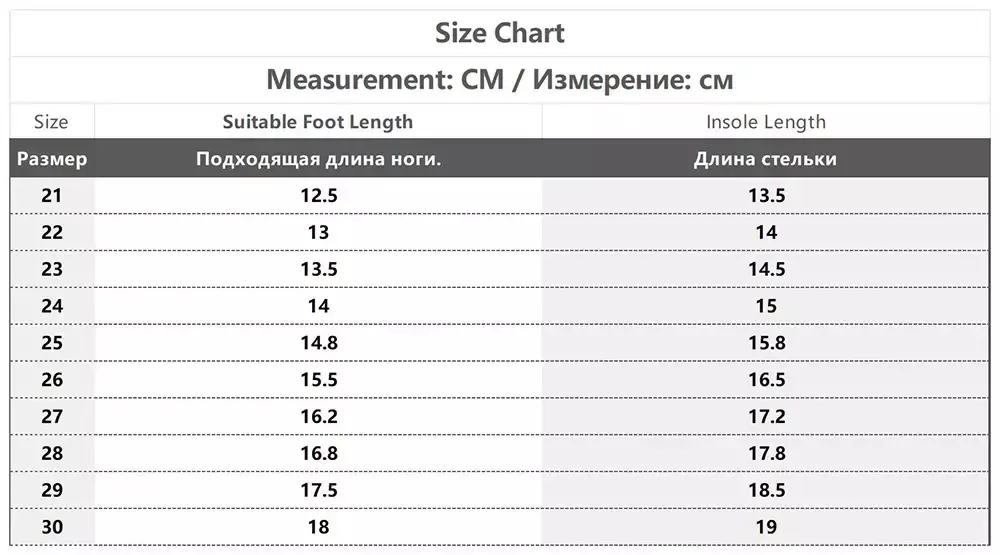 Size Chart

Measurement: CM / Измерение: см

| Size | Suitable Foot Length | Insole Length |
|---|---|---|
| Размер | Подходящая длина ноги. | Длина стельки |
| 21 | 12.5 | 13.5 |
| 22 | 13 | 14 |
| 23 | 13.5 | 14.5 |
| 24 | 14 | 15 |
| 25 | 14.8 | 15.8 |
| 26 | 15.5 | 16.5 |
| 27 | 16.2 | 17.2 |
| 28 | 16.8 | 17.8 |
| 29 | 17.5 | 18.5 |
| 30 | 18 | 19 |